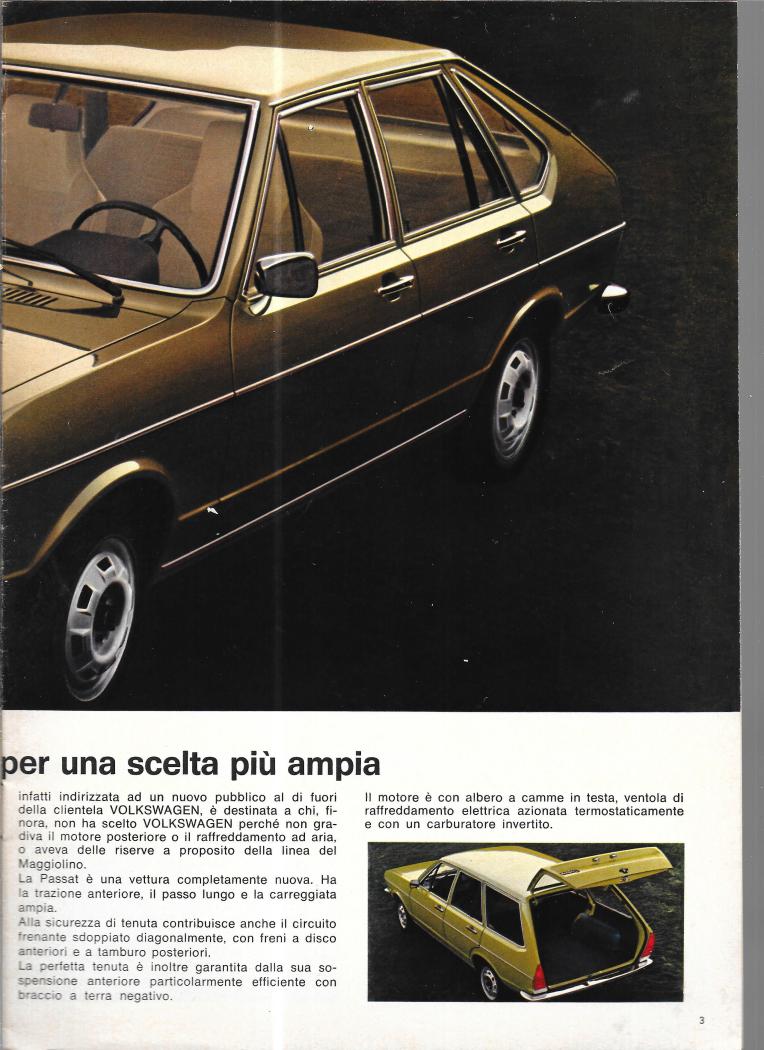 per una scelta più ampia

infatti indirizzata ad un nuovo pubblico al di fuori della clientela VOLKSWAGEN, è destinata a chi, finora, non ha scelto VOLKSWAGEN perché non gradiva il motore posteriore o il raffreddamento ad aria, o aveva delle riserve a proposito della linea del Maggiolino.
La Passat è una vettura completamente nuova. Ha la trazione anteriore, il passo lungo e la carreggiata ampia.
Alla sicurezza di tenuta contribuisce anche il circuito frenante sdoppiato diagonalmente, con freni a disco anteriori e a tamburo posteriori.
La perfetta tenuta è inoltre garantita dalla sua sospensione anteriore particolarmente efficiente con braccio a terra negativo.

Il motore è con albero a camme in testa, ventola di raffreddamento elettrica azionata termostaticamente e con un carburatore invertito.

3